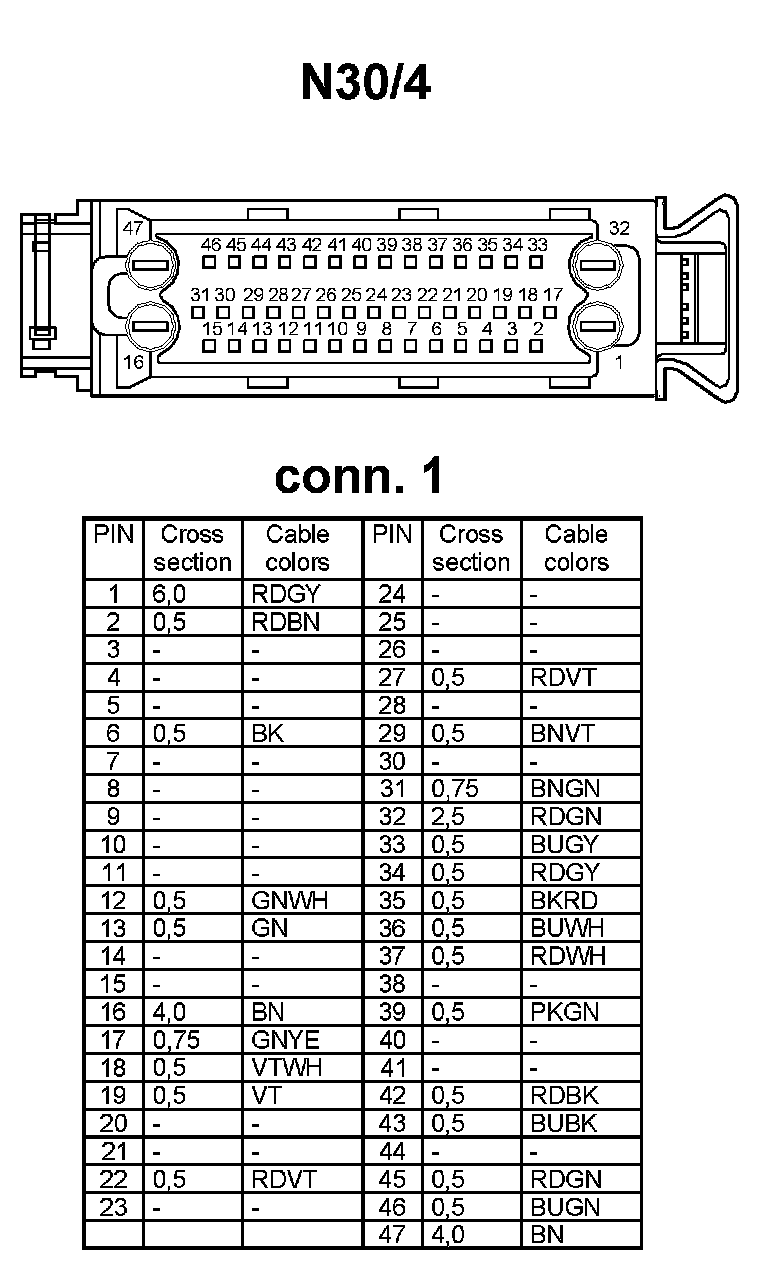 N30/4

47 32
46 45 44 43 42 41 40 39 38 37 36 35 34 33
31 30 29 28 27 26 25 24 23 22 21 20 19 18 17
15 14 13 12 11 10 9 8 7 6 5 4 3 2
16 1

conn. 1

| PIN | Cross section | Cable colors | PIN | Cross section | Cable colors |
|---|---|---|---|---|---|
| 1 | 6,0 | RDGY | 24 | - | - |
| 2 | 0,5 | RDBN | 25 | - | - |
| 3 | - | - | 26 | - | - |
| 4 | - | - | 27 | 0,5 | RDVT |
| 5 | - | - | 28 | - | - |
| 6 | 0,5 | BK | 29 | 0,5 | BNVT |
| 7 | - | - | 30 | - | - |
| 8 | - | - | 31 | 0,75 | BNGN |
| 9 | - | - | 32 | 2,5 | RDGN |
| 10 | - | - | 33 | 0,5 | BUGY |
| 11 | - | - | 34 | 0,5 | RDGY |
| 12 | 0,5 | GNWH | 35 | 0,5 | BKRD |
| 13 | 0,5 | GN | 36 | 0,5 | BUWH |
| 14 | - | - | 37 | 0,5 | RDWH |
| 15 | - | - | 38 | - | - |
| 16 | 4,0 | BN | 39 | 0,5 | PKGN |
| 17 | 0,75 | GNYE | 40 | - | - |
| 18 | 0,5 | VTWH | 41 | - | - |
| 19 | 0,5 | VT | 42 | 0,5 | RDBK |
| 20 | - | - | 43 | 0,5 | BUBK |
| 21 | - | - | 44 | - | - |
| 22 | 0,5 | RDVT | 45 | 0,5 | RDGN |
| 23 | - | - | 46 | 0,5 | BUGN |
| | | | 47 | 4,0 | BN |